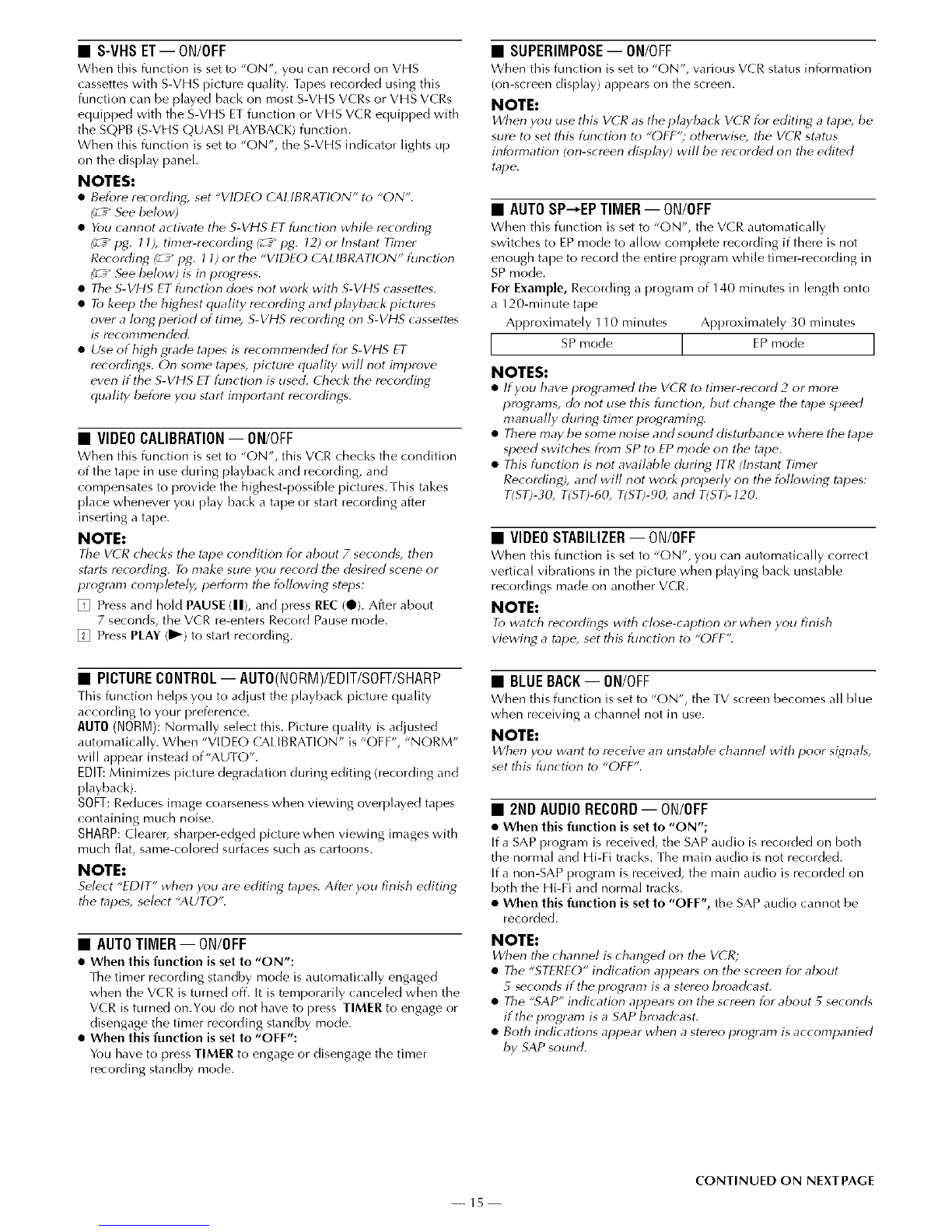 ■ S-VHS ET — ON/OFF
When this function is set to "ON", you can record on VHS cassettes with S-VHS picture quality. Tapes recorded using this function can be played back on most S-VHS VCRs or VHS VCRs equipped with the S-VHS ET function or VHS VCR equipped with the SQPB (S-VHS QUASI PLAYBACK) function.
When this function is set to "ON", the S-VHS indicator lights up on the display panel.

NOTES:
● Before recording, set "VIDEO CALIBRATION" to "ON". (☞ See below)
● You cannot activate the S-VHS ET function while recording (☞ pg. 11), timer-recording (☞ pg. 12) or Instant Timer Recording (☞ pg. 11) or the "VIDEO CALIBRATION" function (☞ See below) is in progress.
● The S-VHS ET function does not work with S-VHS cassettes.
● To keep the highest quality recording and playback pictures over a long period of time, S-VHS recording on S-VHS cassettes is recommended.
● Use of high grade tapes is recommended for S-VHS ET recordings. On some tapes, picture quality will not improve even if the S-VHS ET function is used. Check the recording quality before you start important recordings.

■ VIDEO CALIBRATION — ON/OFF
When this function is set to "ON", this VCR checks the condition of the tape in use during playback and recording, and compensates to provide the highest-possible pictures. This takes place whenever you play back a tape or start recording after inserting a tape.

NOTE:
The VCR checks the tape condition for about 7 seconds, then starts recording. To make sure you record the desired scene or program completely, perform the following steps:
1 Press and hold PAUSE (❚❚), and press REC (●). After about 7 seconds, the VCR re-enters Record Pause mode.
2 Press PLAY (▶) to start recording.

■ PICTURE CONTROL — AUTO(NORM)/EDIT/SOFT/SHARP
This function helps you to adjust the playback picture quality according to your preference.
AUTO (NORM): Normally select this. Picture quality is adjusted automatically. When "VIDEO CALIBRATION" is "OFF", "NORM" will appear instead of "AUTO".
EDIT: Minimizes picture degradation during editing (recording and playback).
SOFT: Reduces image coarseness when viewing overplayed tapes containing much noise.
SHARP: Clearer, sharper-edged picture when viewing images with much flat, same-colored surfaces such as cartoons.

NOTE:
Select "EDIT" when you are editing tapes. After you finish editing the tapes, select "AUTO".

■ AUTO TIMER — ON/OFF
● When this function is set to "ON":
The timer recording standby mode is automatically engaged when the VCR is turned off. It is temporarily canceled when the VCR is turned on.You do not have to press TIMER to engage or disengage the timer recording standby mode.
● When this function is set to "OFF":
You have to press TIMER to engage or disengage the timer recording standby mode.

■ SUPERIMPOSE — ON/OFF
When this function is set to "ON", various VCR status information (on-screen display) appears on the screen.

NOTE:
When you use this VCR as the playback VCR for editing a tape, be sure to set this function to "OFF"; otherwise, the VCR status information (on-screen display) will be recorded on the edited tape.

■ AUTO SP→EP TIMER — ON/OFF
When this function is set to "ON", the VCR automatically switches to EP mode to allow complete recording if there is not enough tape to record the entire program while timer-recording in SP mode.
For Example, Recording a program of 140 minutes in length onto a 120-minute tape

| Approximately 110 minutes | Approximately 30 minutes |
|---|---|
| SP mode | EP mode |

NOTES:
● If you have programed the VCR to timer-record 2 or more programs, do not use this function, but change the tape speed manually during timer programing.
● There may be some noise and sound disturbance where the tape speed switches from SP to EP mode on the tape.
● This function is not available during ITR (Instant Timer Recording), and will not work properly on the following tapes: T(ST)-30, T(ST)-60, T(ST)-90, and T(ST)-120.

■ VIDEO STABILIZER — ON/OFF
When this function is set to "ON", you can automatically correct vertical vibrations in the picture when playing back unstable recordings made on another VCR.

NOTE:
To watch recordings with close-caption or when you finish viewing a tape, set this function to "OFF".

■ BLUE BACK — ON/OFF
When this function is set to "ON", the TV screen becomes all blue when receiving a channel not in use.

NOTE:
When you want to receive an unstable channel with poor signals, set this function to "OFF".

■ 2ND AUDIO RECORD — ON/OFF
● When this function is set to "ON";
If a SAP program is received, the SAP audio is recorded on both the normal and Hi-Fi tracks. The main audio is not recorded.
If a non-SAP program is received, the main audio is recorded on both the Hi-Fi and normal tracks.
● When this function is set to "OFF", the SAP audio cannot be recorded.

NOTE:
When the channel is changed on the VCR;
● The "STEREO" indication appears on the screen for about 5 seconds if the program is a stereo broadcast.
● The "SAP" indication appears on the screen for about 5 seconds if the program is a SAP broadcast.
● Both indications appear when a stereo program is accompanied by SAP sound.

CONTINUED ON NEXT PAGE

— 15 —